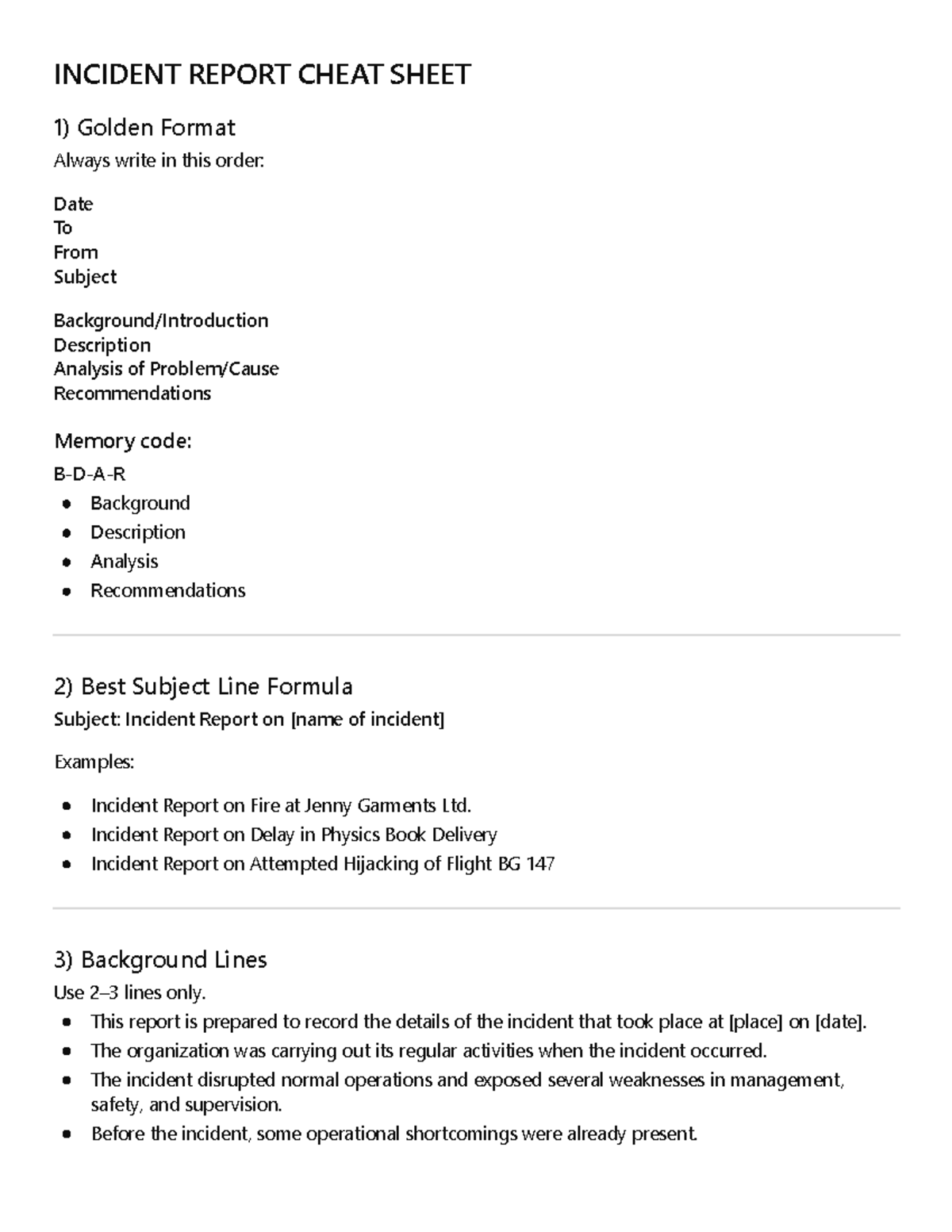 INCIDENT REPORT CHEAT SHEET

1) Golden Format

Always write in this order:

Date
To
From
Subject

Background/Introduction
Description
Analysis of Problem/Cause
Recommendations

Memory code:

B-D-A-R

- Background
- Description
- Analysis
- Recommendations

2) Best Subject Line Formula

Subject: Incident Report on [name of incident]

Examples:

- Incident Report on Fire at Jenny Garments Ltd.
- Incident Report on Delay in Physics Book Delivery
- Incident Report on Attempted Hijacking of Flight BG 147

3) Background Lines

Use 2–3 lines only.

- This report is prepared to record the details of the incident that took place at [place] on [date].
- The organization was carrying out its regular activities when the incident occurred.
- The incident disrupted normal operations and exposed several weaknesses in management, safety, and supervision.
- Before the incident, some operational shortcomings were already present.